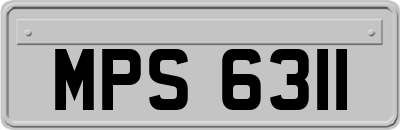 MPS 6311